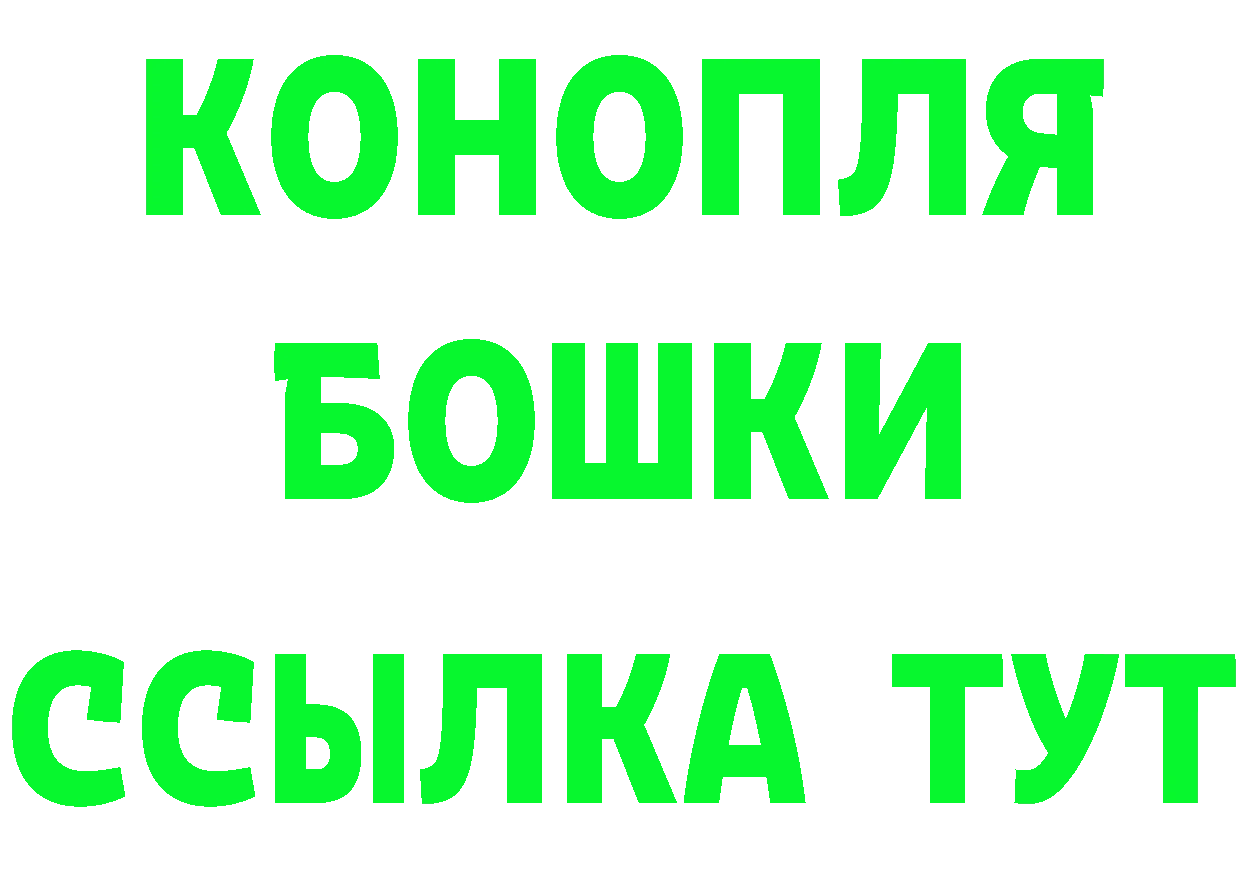 КОНОПЛЯ
БОШКИ
ССЫЛКА ТУТ